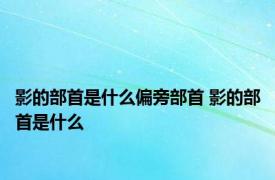 影的部首是什么偏旁部首 影的部首是什么